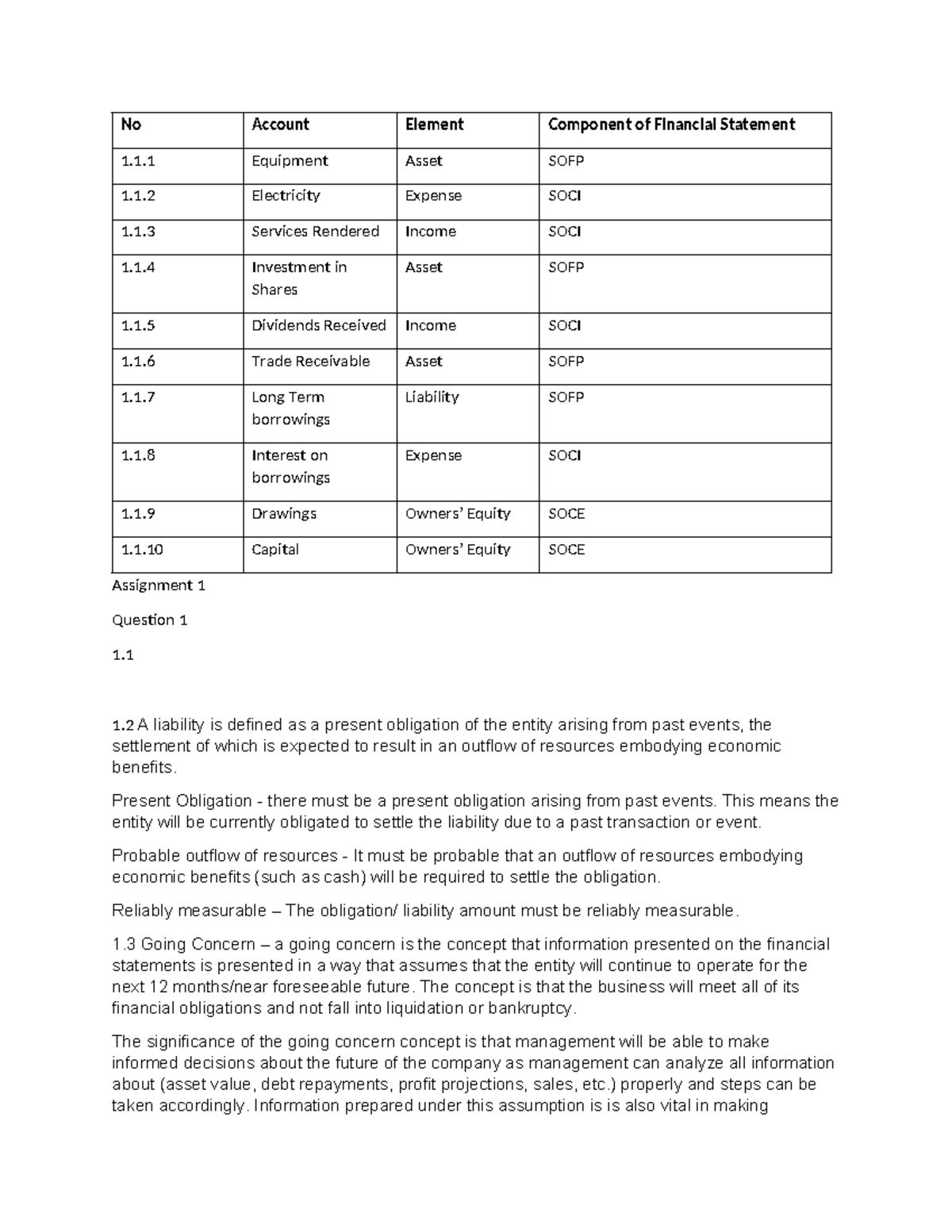 | No | Account | Element | Component of Financial Statement |
|---|---|---|---|
| 1.1.1 | Equipment | Asset | SOFP |
| 1.1.2 | Electricity | Expense | SOCI |
| 1.1.3 | Services Rendered | Income | SOCI |
| 1.1.4 | Investment in Shares | Asset | SOFP |
| 1.1.5 | Dividends Received | Income | SOCI |
| 1.1.6 | Trade Receivable | Asset | SOFP |
| 1.1.7 | Long Term borrowings | Liability | SOFP |
| 1.1.8 | Interest on borrowings | Expense | SOCI |
| 1.1.9 | Drawings | Owners' Equity | SOCE |
| 1.1.10 | Capital | Owners' Equity | SOCE |

Assignment 1

Question 1

1.1

1.2 A liability is defined as a present obligation of the entity arising from past events, the settlement of which is expected to result in an outflow of resources embodying economic benefits.

Present Obligation - there must be a present obligation arising from past events. This means the entity will be currently obligated to settle the liability due to a past transaction or event.

Probable outflow of resources - It must be probable that an outflow of resources embodying economic benefits (such as cash) will be required to settle the obligation.

Reliably measurable – The obligation/ liability amount must be reliably measurable.

1.3 Going Concern – a going concern is the concept that information presented on the financial statements is presented in a way that assumes that the entity will continue to operate for the next 12 months/near foreseeable future. The concept is that the business will meet all of its financial obligations and not fall into liquidation or bankruptcy.

The significance of the going concern concept is that management will be able to make informed decisions about the future of the company as management can analyze all information about (asset value, debt repayments, profit projections, sales, etc.) properly and steps can be taken accordingly. Information prepared under this assumption is is also vital in making